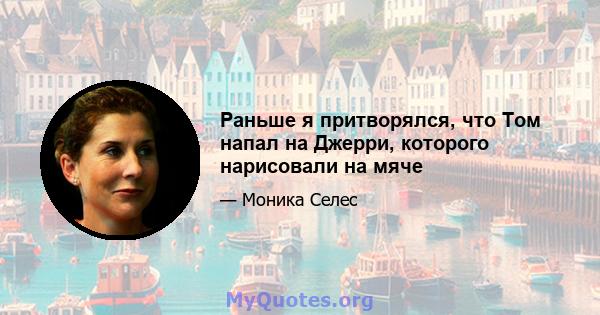 Раньше я притворялся, что Том напал на Джерри, которого нарисовали на мяче

— Моника Селес

MyQuotes.org